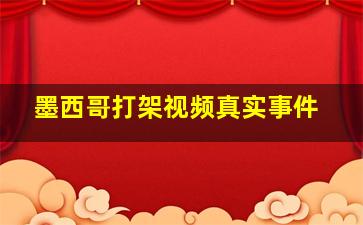 墨西哥打架视频真实事件